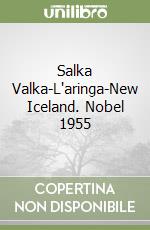 unilibro

Salka Valka-L'aringa-New Iceland. Nobel 1955

COPERTINA
NON DISPONIBILE